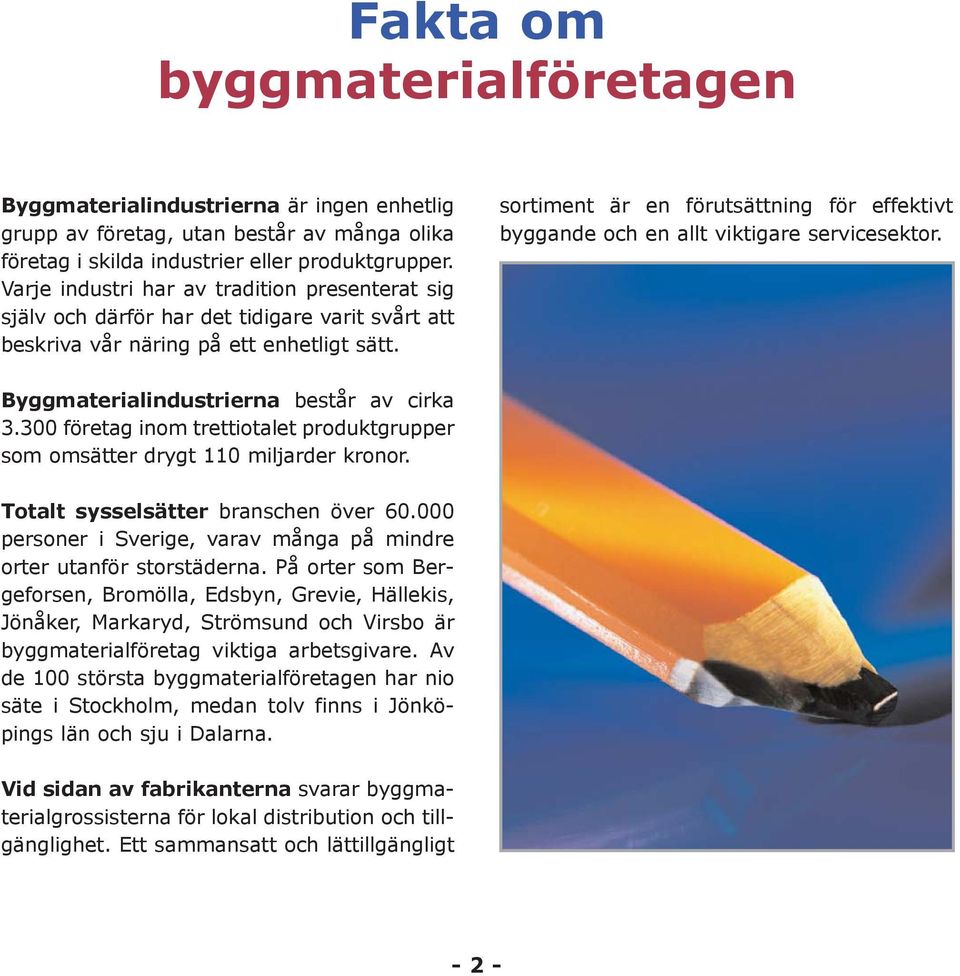 Fakta om byggmaterialföretagen

Byggmaterialindustrierna är ingen enhetlig grupp av företag, utan består av många olika företag i skilda industrier eller produktgrupper. Varje industri har av tradition presenterat sig själv och därför har det tidigare varit svårt att beskriva vår näring på ett enhetligt sätt.

Byggmaterialindustrierna består av cirka 3.300 företag inom trettiotalet produktgrupper som omsätter drygt 110 miljarder kronor.

Totalt sysselsätter branschen över 60.000 personer i Sverige, varav många på mindre orter utanför storstäderna. På orter som Bergeforsen, Bromölla, Edsbyn, Grevie, Hällekis, Jönåker, Markaryd, Strömsund och Virsbo är byggmaterialföretag viktiga arbetsgivare. Av de 100 största byggmaterialföretagen har nio säte i Stockholm, medan tolv finns i Jönköpings län och sju i Dalarna.

Vid sidan av fabrikanterna svarar byggmaterialgrossisterna för lokal distribution och tillgänglighet. Ett sammansatt och lättillgängligt sortiment är en förutsättning för effektivt byggande och en allt viktigare servicesektor.

- 2 -